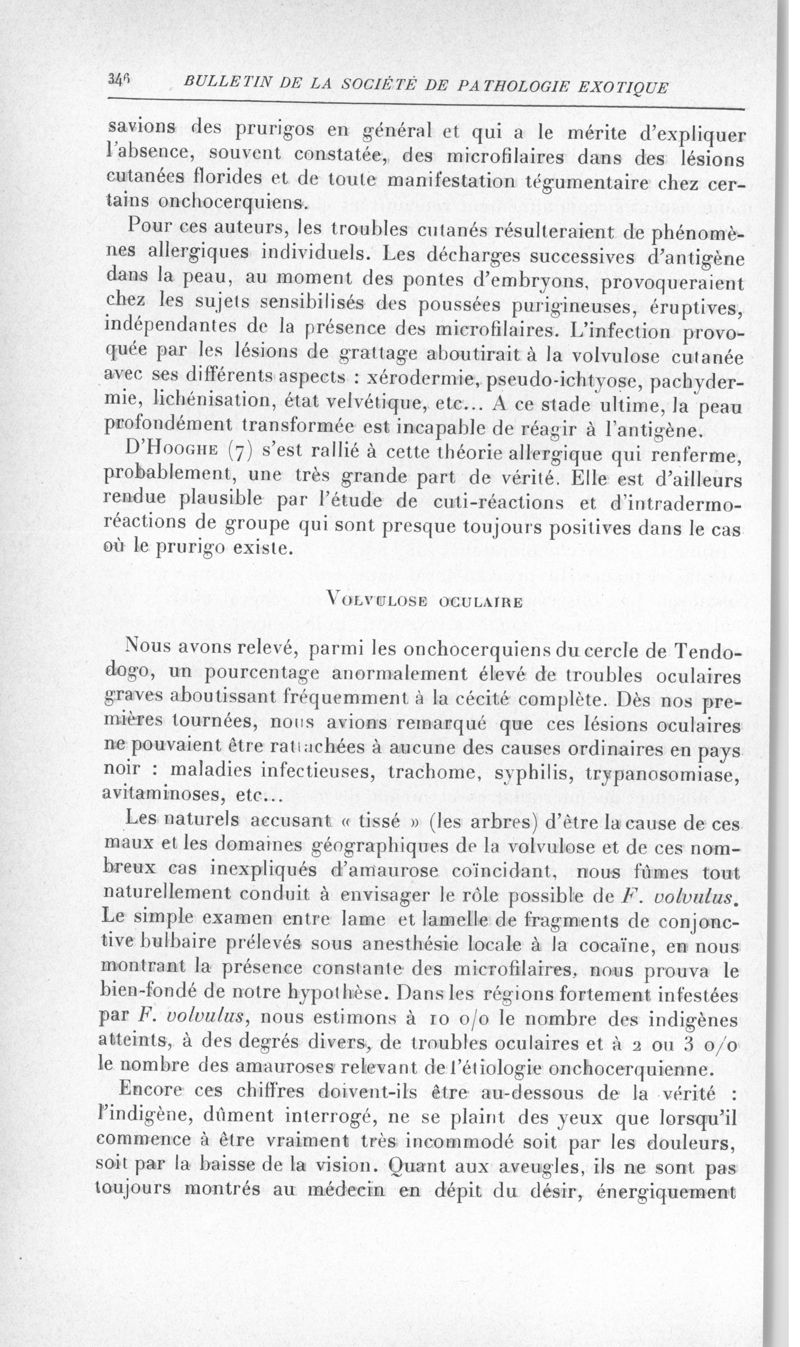 346 BULLETIN DE LA SOCIÉTÉ DE PATHOLOGIE EXOTIQUE

savions des prurigos en général et qui a le mérite d'expliquer l'absence, souvent constatée, des microfilaires dans des lésions cutanées florides et de toute manifestation tégumentaire chez certains onchocerquiens.

Pour ces auteurs, les troubles cutanés résulteraient de phénomènes allergiques individuels. Les décharges successives d'antigène dans la peau, au moment des pontes d'embryons, provoqueraient chez les sujets sensibilisés des poussées purigineuses, éruptives, indépendantes de la présence des microfilaires. L'infection provoquée par les lésions de grattage aboutirait à la volvulose cutanée avec ses différents aspects : xérodermie, pseudo-ichtyose, pachydermie, lichénisation, état velvétique, etc... A ce stade ultime, la peau profondément transformée est incapable de réagir à l'antigène.

D'Hooghe (7) s'est rallié à cette théorie allergique qui renferme, probablement, une très grande part de vérité. Elle est d'ailleurs rendue plausible par l'étude de cuti-réactions et d'intradermo-réactions de groupe qui sont presque toujours positives dans le cas où le prurigo existe.

Volvulose oculaire

Nous avons relevé, parmi les onchocerquiens du cercle de Tendodogo, un pourcentage anormalement élevé de troubles oculaires graves aboutissant fréquemment à la cécité complète. Dès nos premières tournées, nous avions remarqué que ces lésions oculaires ne pouvaient être rattachées à aucune des causes ordinaires en pays noir : maladies infectieuses, trachome, syphilis, trypanosomiase, avitaminoses, etc...

Les naturels accusant « tissé » (les arbres) d'être la cause de ces maux et les domaines géographiques de la volvulose et de ces nombreux cas inexpliqués d'amaurose coïncidant, nous fûmes tout naturellement conduit à envisager le rôle possible de F. volvulus. Le simple examen entre lame et lamelle de fragments de conjonctive bulbaire prélevés sous anesthésie locale à la cocaïne, en nous montrant la présence constante des microfilaires, nous prouva le bien-fondé de notre hypothèse. Dans les régions fortement infestées par F. volvulus, nous estimons à 10 o/o le nombre des indigènes atteints, à des degrés divers, de troubles oculaires et à 2 ou 3 o/o le nombre des amauroses relevant de l'étiologie onchocerquienne.

Encore ces chiffres doivent-ils être au-dessous de la vérité : l'indigène, dûment interrogé, ne se plaint des yeux que lorsqu'il commence à être vraiment très incommodé soit par les douleurs, soit par la baisse de la vision. Quant aux aveugles, ils ne sont pas toujours montrés au médecin en dépit du désir, énergiquement